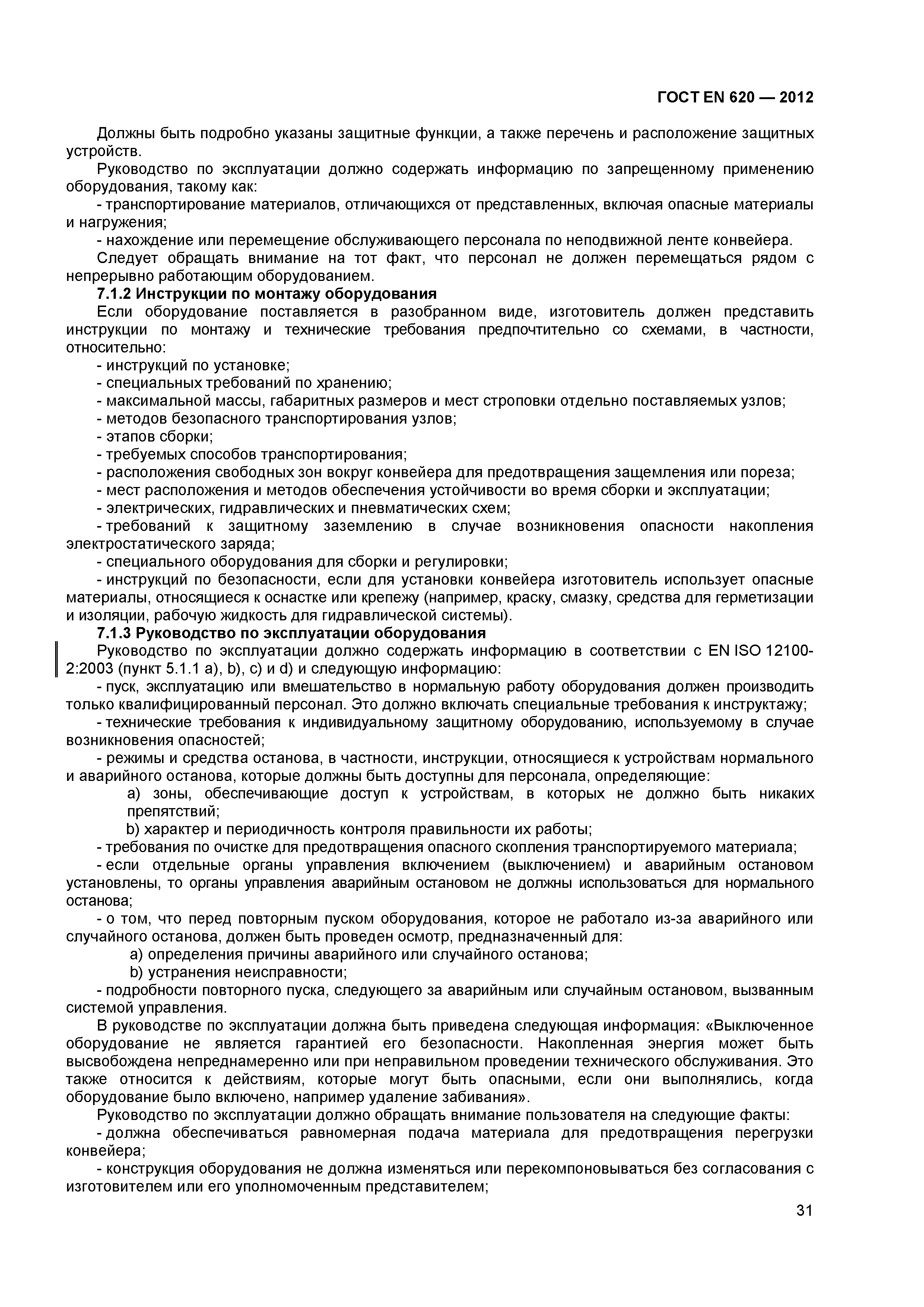 ГОСТ EN 620 — 2012

Должны быть подробно указаны защитные функции, а также перечень и расположение защитных устройств.

Руководство по эксплуатации должно содержать информацию по запрещенному применению оборудования, такому как:

- транспортирование материалов, отличающихся от представленных, включая опасные материалы и нагружения;

- нахождение или перемещение обслуживающего персонала по неподвижной ленте конвейера.

Следует обращать внимание на тот факт, что персонал не должен перемещаться рядом с непрерывно работающим оборудованием.

7.1.2 Инструкции по монтажу оборудования

Если оборудование поставляется в разобранном виде, изготовитель должен представить инструкции по монтажу и технические требования предпочтительно со схемами, в частности, относительно:

- инструкций по установке;

- специальных требований по хранению;

- максимальной массы, габаритных размеров и мест строповки отдельно поставляемых узлов;

- методов безопасного транспортирования узлов;

- этапов сборки;

- требуемых способов транспортирования;

- расположения свободных зон вокруг конвейера для предотвращения защемления или пореза;

- мест расположения и методов обеспечения устойчивости во время сборки и эксплуатации;

- электрических, гидравлических и пневматических схем;

- требований к защитному заземлению в случае возникновения опасности накопления электростатического заряда;

- специального оборудования для сборки и регулировки;

- инструкций по безопасности, если для установки конвейера изготовитель использует опасные материалы, относящиеся к оснастке или крепежу (например, краску, смазку, средства для герметизации и изоляции, рабочую жидкость для гидравлической системы).

7.1.3 Руководство по эксплуатации оборудования

Руководство по эксплуатации должно содержать информацию в соответствии с EN ISO 12100-2:2003 (пункт 5.1.1 a), b), c) и d) и следующую информацию:

- пуск, эксплуатацию или вмешательство в нормальную работу оборудования должен производить только квалифицированный персонал. Это должно включать специальные требования к инструктажу;

- технические требования к индивидуальному защитному оборудованию, используемому в случае возникновения опасностей;

- режимы и средства останова, в частности, инструкции, относящиеся к устройствам нормального и аварийного останова, которые должны быть доступны для персонала, определяющие:

a) зоны, обеспечивающие доступ к устройствам, в которых не должно быть никаких препятствий;

b) характер и периодичность контроля правильности их работы;

- требования по очистке для предотвращения опасного скопления транспортируемого материала;

- если отдельные органы управления включением (выключением) и аварийным остановом установлены, то органы управления аварийным остановом не должны использоваться для нормального останова;

- о том, что перед повторным пуском оборудования, которое не работало из-за аварийного или случайного останова, должен быть проведен осмотр, предназначенный для:

a) определения причины аварийного или случайного останова;

b) устранения неисправности;

- подробности повторного пуска, следующего за аварийным или случайным остановом, вызванным системой управления.

В руководстве по эксплуатации должна быть приведена следующая информация: «Выключенное оборудование не является гарантией его безопасности. Накопленная энергия может быть высвобождена непреднамеренно или при неправильном проведении технического обслуживания. Это также относится к действиям, которые могут быть опасными, если они выполнялись, когда оборудование было включено, например удаление забивания».

Руководство по эксплуатации должно обращать внимание пользователя на следующие факты:

- должна обеспечиваться равномерная подача материала для предотвращения перегрузки конвейера;

- конструкция оборудования не должна изменяться или перекомпоновываться без согласования с изготовителем или его уполномоченным представителем;

31